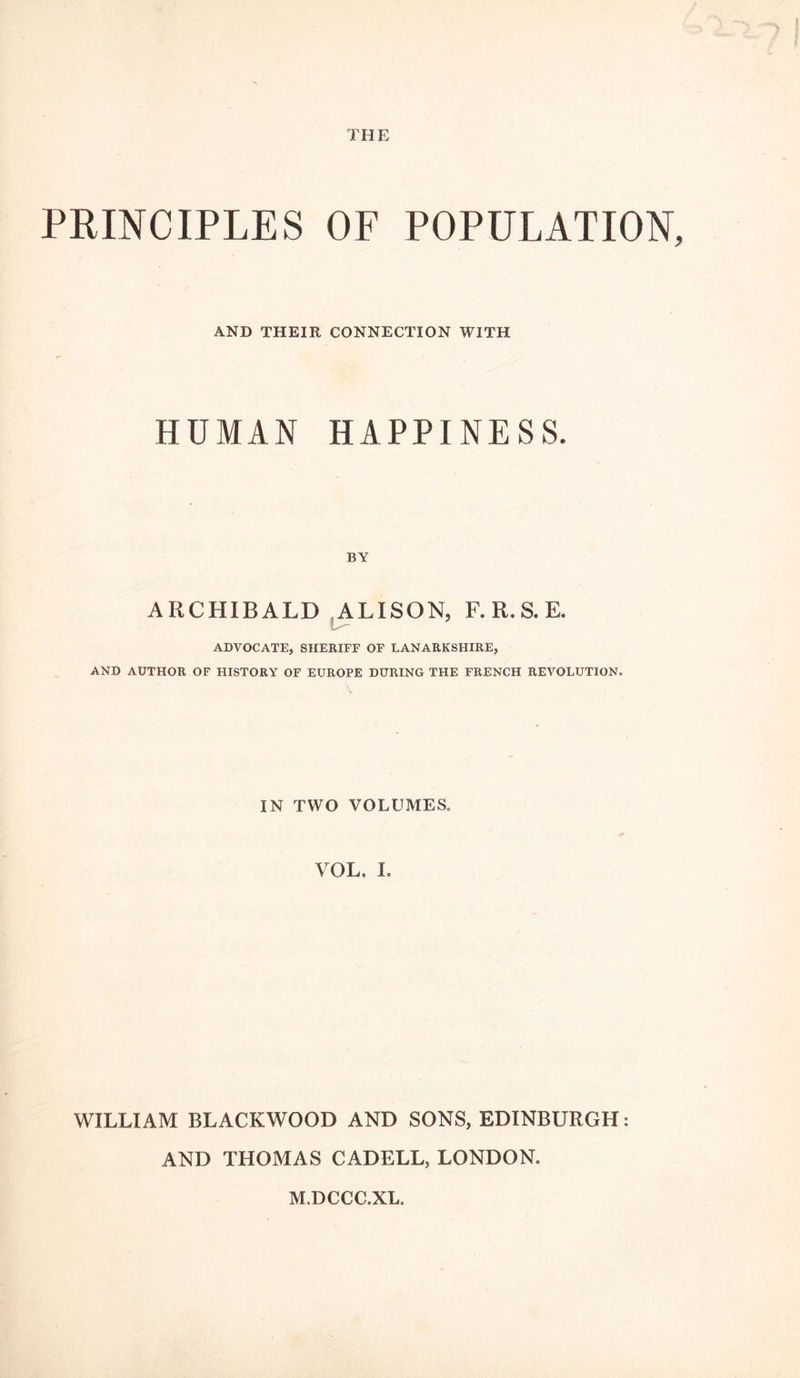 THE

PRINCIPLES OF POPULATION,

AND THEIR CONNECTION WITH

HUMAN HAPPINESS.

BY

ARCHIBALD ALISON, F. R. S. E.

ADVOCATE, SHERIFF OF LANARKSHIRE,
AND AUTHOR OF HISTORY OF EUROPE DURING THE FRENCH REVOLUTION.

IN TWO VOLUMES.

VOL. I.

WILLIAM BLACKWOOD AND SONS, EDINBURGH:
AND THOMAS CADELL, LONDON.
M.DCCC.XL.